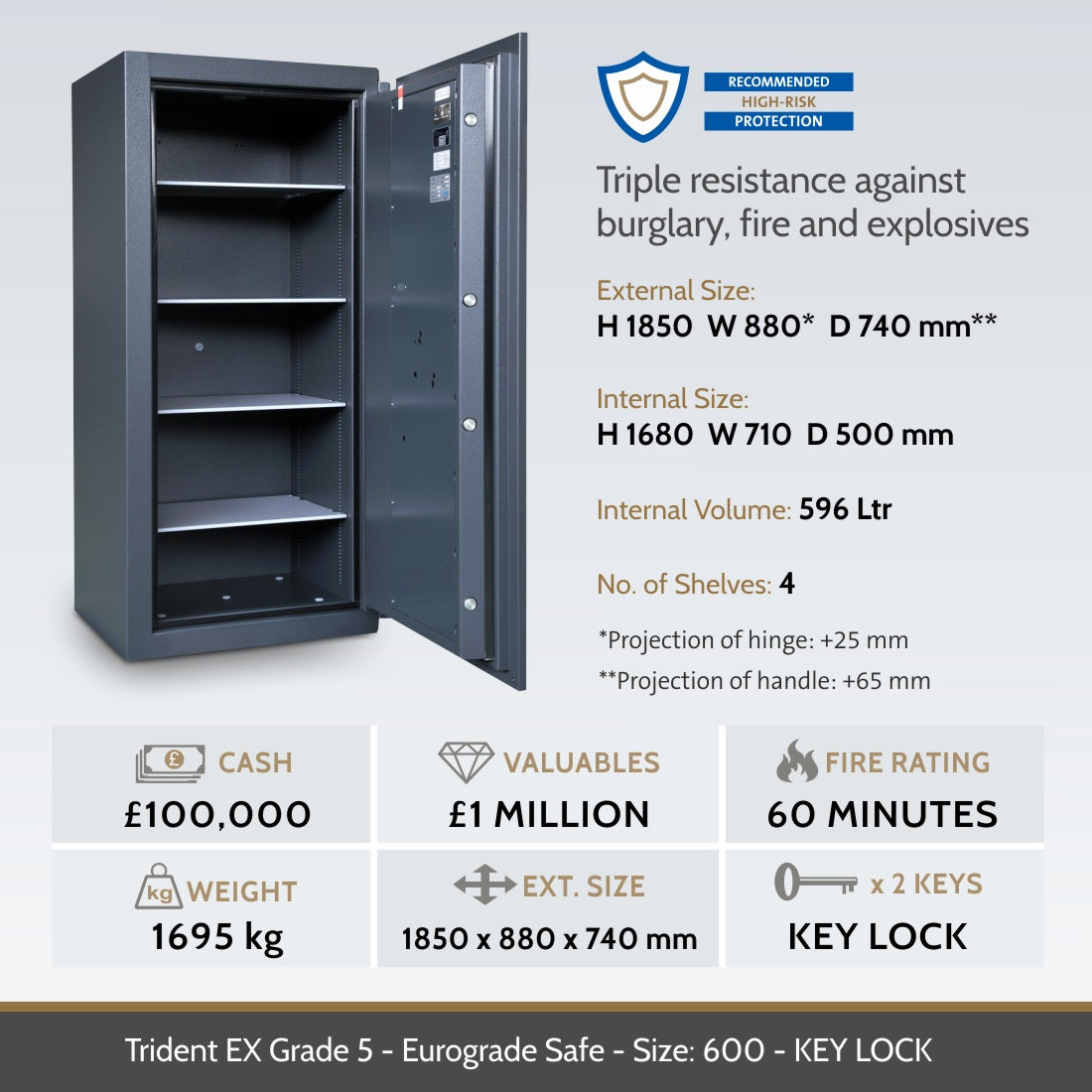 RECOMMENDED
HIGH-RISK
PROTECTION

Triple resistance against burglary, fire and explosives

External Size:
H 1850 W 880* D 740 mm**

Internal Size:
H 1680 W 710 D 500 mm

Internal Volume: 596 Ltr

No. of Shelves: 4

*Projection of hinge: +25 mm
**Projection of handle: +65 mm

CASH
£100,000

VALUABLES
£1 MILLION

FIRE RATING
60 MINUTES

kg WEIGHT
1695 kg

EXT. SIZE
1850 x 880 x 740 mm

x 2 KEYS
KEY LOCK

Trident EX Grade 5 - Eurograde Safe - Size: 600 - KEY LOCK